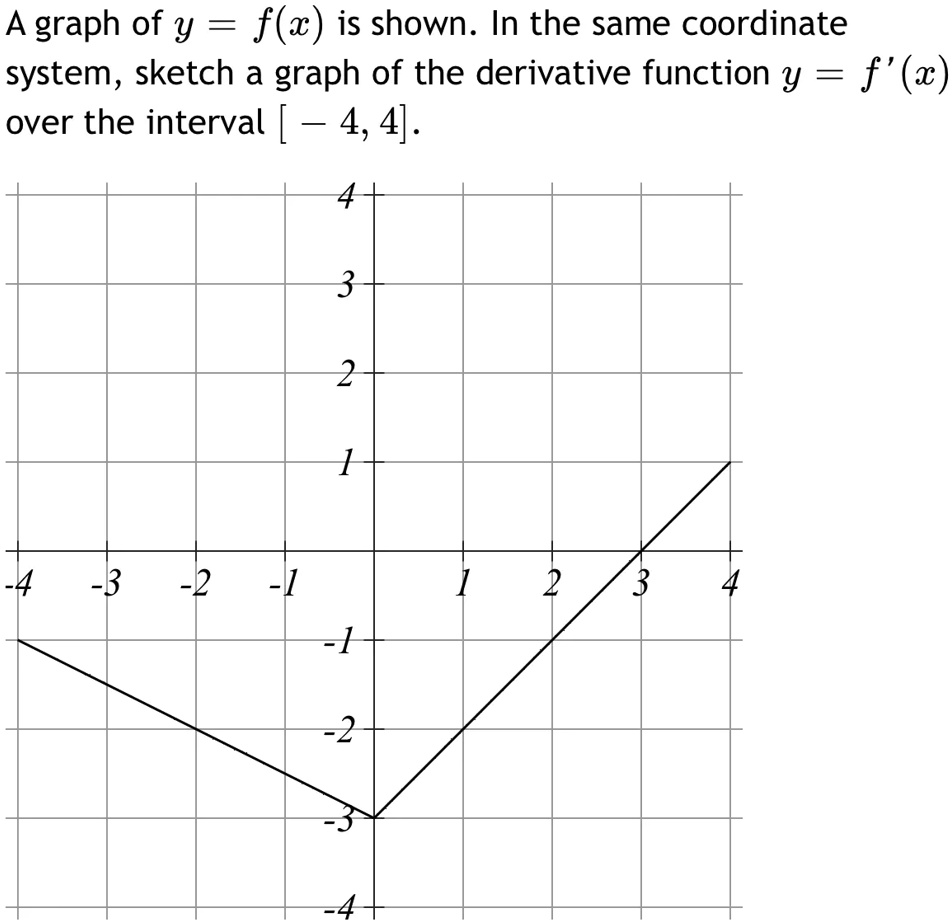 A graph of $y = f(x)$ is shown. In the same coordinate system, sketch a graph of the derivative function $y = f'(x)$ over the interval $[-4, 4]$.

4
3
2
1
-4 -3 -2 -1 1 2 3 4
-1
-2
-3
-4